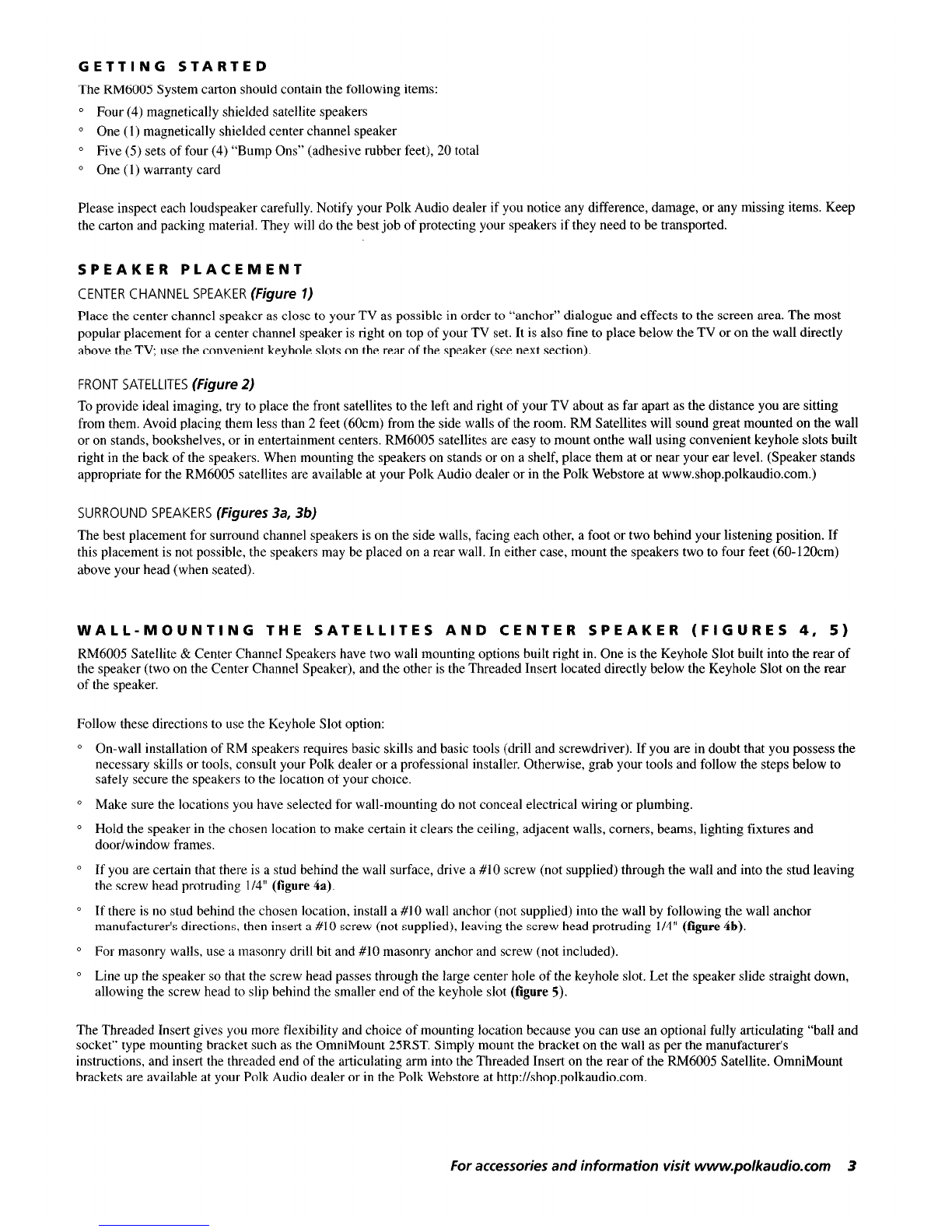 GETTING STARTED

The RM6005 System carton should contain the following items:

° Four (4) magnetically shielded satellite speakers
° One (1) magnetically shielded center channel speaker
° Five (5) sets of four (4) "Bump Ons" (adhesive rubber feet), 20 total
° One (1) warranty card

Please inspect each loudspeaker carefully. Notify your Polk Audio dealer if you notice any difference, damage, or any missing items. Keep the carton and packing material. They will do the best job of protecting your speakers if they need to be transported.

SPEAKER PLACEMENT

CENTER CHANNEL SPEAKER (Figure 1)

Place the center channel speaker as close to your TV as possible in order to "anchor" dialogue and effects to the screen area. The most popular placement for a center channel speaker is right on top of your TV set. It is also fine to place below the TV or on the wall directly above the TV; use the convenient keyhole slots on the rear of the speaker (see next section).

FRONT SATELLITES (Figure 2)

To provide ideal imaging, try to place the front satellites to the left and right of your TV about as far apart as the distance you are sitting from them. Avoid placing them less than 2 feet (60cm) from the side walls of the room. RM Satellites will sound great mounted on the wall or on stands, bookshelves, or in entertainment centers. RM6005 satellites are easy to mount onthe wall using convenient keyhole slots built right in the back of the speakers. When mounting the speakers on stands or on a shelf, place them at or near your ear level. (Speaker stands appropriate for the RM6005 satellites are available at your Polk Audio dealer or in the Polk Webstore at www.shop.polkaudio.com.)

SURROUND SPEAKERS (Figures 3a, 3b)

The best placement for surround channel speakers is on the side walls, facing each other, a foot or two behind your listening position. If this placement is not possible, the speakers may be placed on a rear wall. In either case, mount the speakers two to four feet (60-120cm) above your head (when seated).

WALL-MOUNTING THE SATELLITES AND CENTER SPEAKER (FIGURES 4, 5)

RM6005 Satellite & Center Channel Speakers have two wall mounting options built right in. One is the Keyhole Slot built into the rear of the speaker (two on the Center Channel Speaker), and the other is the Threaded Insert located directly below the Keyhole Slot on the rear of the speaker.

Follow these directions to use the Keyhole Slot option:

° On-wall installation of RM speakers requires basic skills and basic tools (drill and screwdriver). If you are in doubt that you possess the necessary skills or tools, consult your Polk dealer or a professional installer. Otherwise, grab your tools and follow the steps below to safely secure the speakers to the location of your choice.
° Make sure the locations you have selected for wall-mounting do not conceal electrical wiring or plumbing.
° Hold the speaker in the chosen location to make certain it clears the ceiling, adjacent walls, corners, beams, lighting fixtures and door/window frames.
° If you are certain that there is a stud behind the wall surface, drive a #10 screw (not supplied) through the wall and into the stud leaving the screw head protruding 1/4" (figure 4a).
° If there is no stud behind the chosen location, install a #10 wall anchor (not supplied) into the wall by following the wall anchor manufacturer's directions, then insert a #10 screw (not supplied), leaving the screw head protruding 1/4" (figure 4b).
° For masonry walls, use a masonry drill bit and #10 masonry anchor and screw (not included).
° Line up the speaker so that the screw head passes through the large center hole of the keyhole slot. Let the speaker slide straight down, allowing the screw head to slip behind the smaller end of the keyhole slot (figure 5).

The Threaded Insert gives you more flexibility and choice of mounting location because you can use an optional fully articulating "ball and socket" type mounting bracket such as the OmniMount 25RST. Simply mount the bracket on the wall as per the manufacturer's instructions, and insert the threaded end of the articulating arm into the Threaded Insert on the rear of the RM6005 Satellite. OmniMount brackets are available at your Polk Audio dealer or in the Polk Webstore at http://shop.polkaudio.com.

For accessories and information visit www.polkaudio.com 3